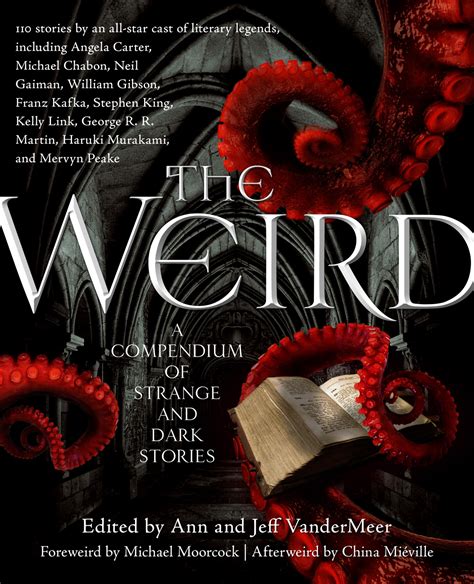 110 stories by an all-star cast of literary legends, including Angela Carter, Michael Chabon, Neil Gaiman, William Gibson, Franz Kafka, Stephen King, Kelly Link, George R. R. Martin, Haruki Murakami, and Mervyn Peake

THE WEIRD

A COMPENDIUM OF STRANGE AND DARK STORIES

Edited by Ann and Jeff VanderMeer

Foreweird by Michael Moorcock | Afterweird by China Miéville